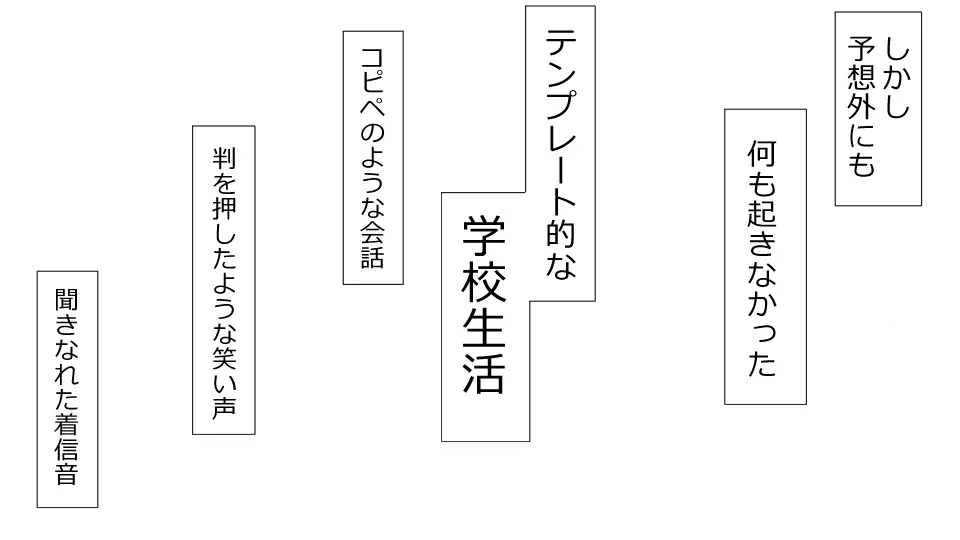 しかし
予想外にも

何も起きなかった

テンプレート的な
学校生活

コピペのような会話

判を押したような笑い声

聞きなれた着信音